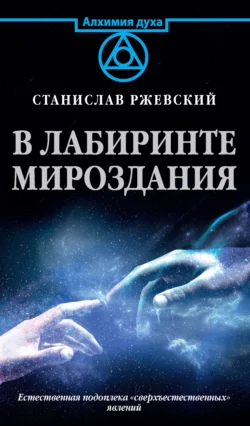 Алхимия духа

СТАНИСЛАВ РЖЕВСКИЙ

В ЛАБИРИНТЕ МИРОЗДАНИЯ

Естественная подоплека «сверхъестественных» явлений